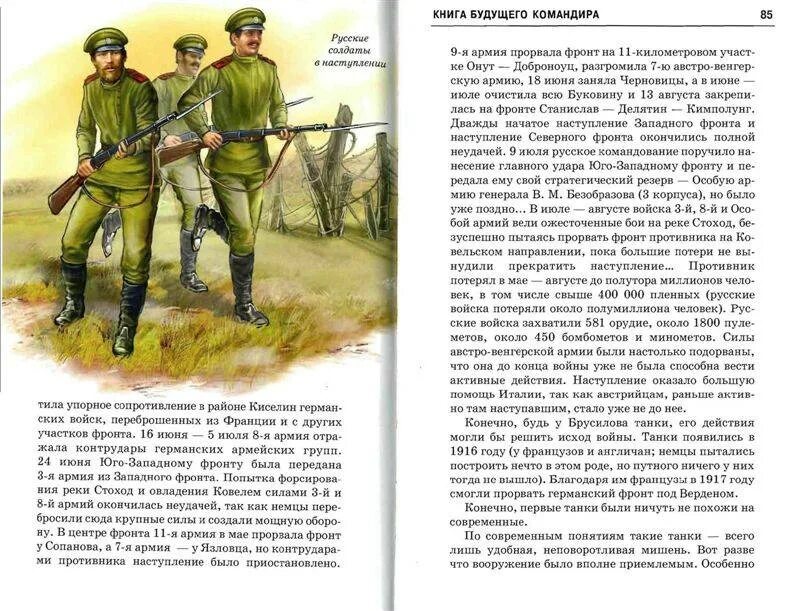 Русские солдаты в наступлении

тила упорное сопротивление в районе Киселин германских войск, переброшенных из Франции и с других участков фронта. 16 июня — 5 июля 8-я армия отражала контрудары германских армейских групп. 24 июня Юго-Западному фронту была передана 3-я армия из Западного фронта. Попытка форсирования реки Стоход и овладения Ковелем силами 3-й и 8-й армий окончилась неудачей, так как немцы перебросили сюда крупные силы и создали мощную оборону. В центре фронта 11-я армия в мае прорвала фронт у Сопанова, а 7-я армия — у Язловца, но контрударами противника наступление было приостановлено.

КНИГА БУДУЩЕГО КОМАНДИРА 85

9-я армия прорвала фронт на 11-километровом участке Онут — Доброноуц, разгромила 7-ю австро-венгерскую армию, 18 июня заняла Черновицы, а в июне — июле очистила всю Буковину и 13 августа закрепилась на фронте Станислав — Делятин — Кимполунг. Дважды начатое наступление Западного фронта и наступление Северного фронта окончились полной неудачей. 9 июля русское командование поручило нанесение главного удара Юго-Западному фронту и передала ему свой стратегический резерв — Особую армию генерала В. М. Безобразова (3 корпуса), но было уже поздно... В июле — августе войска 3-й, 8-й и Особой армий вели ожесточенные бои на реке Стоход, безуспешно пытаясь прорвать фронт противника на Ковельском направлении, пока большие потери не вынудили прекратить наступление... Противник потерял в мае — августе до полутора миллионов человек, в том числе свыше 400 000 пленных (русские войска потеряли около полумиллиона человек). Русские войска захватили 581 орудие, около 1800 пулеметов, около 450 бомбометов и минометов. Силы австро-венгерской армии были настолько подорваны, что она до конца войны уже не была способна вести активные действия. Наступление оказало большую помощь Италии, так как австрийцам, раньше активно там наступавшим, стало уже не до нее.

Конечно, будь у Брусилова танки, его действия могли бы решить исход войны. Танки появились в 1916 году (у французов и англичан; немцы пытались построить нечто в этом роде, но путного ничего у них тогда не вышло). Благодаря им французы в 1917 году смогли прорвать германский фронт под Верденом.

Конечно, первые танки были ничуть не похожи на современные.

По современным понятиям такие танки — всего лишь удобная, неповоротливая мишень. Вот разве что вооружение было вполне приемлемым. Особенно